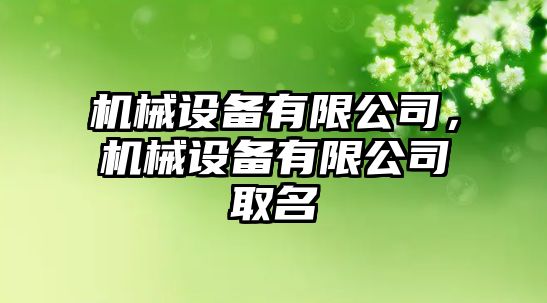 机械设备有限公司，机械设备有限公司取名